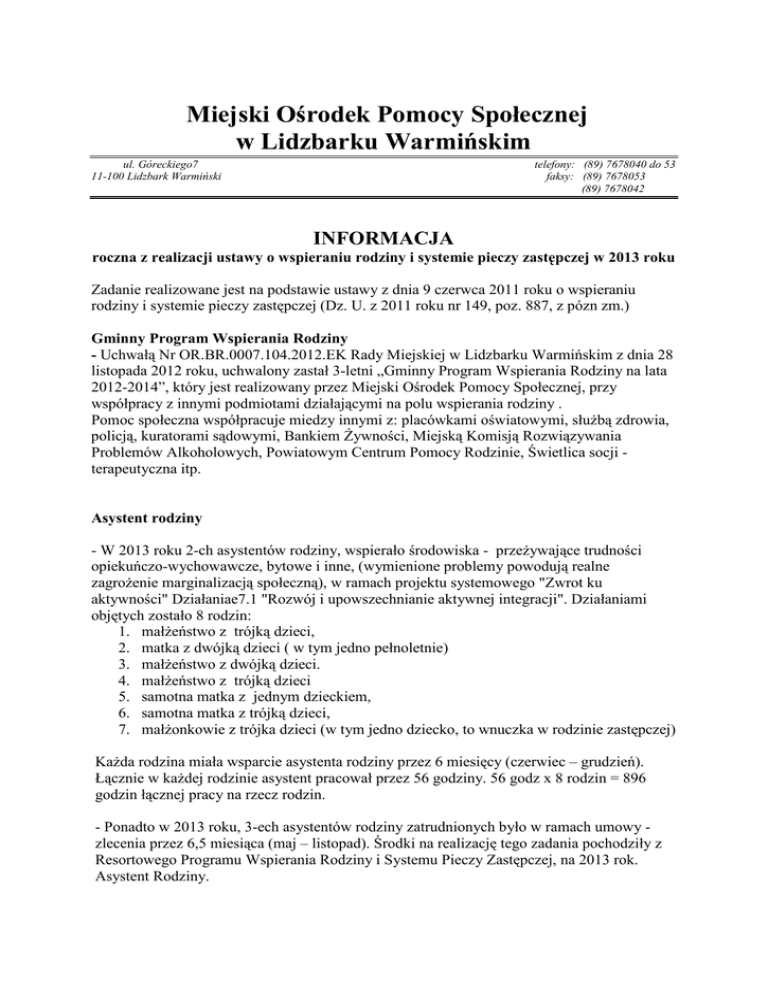 Miejski Ośrodek Pomocy Społecznej
w Lidzbarku Warmińskim

ul. Góreckiego7
11-100 Lidzbark Warmiński

telefony: (89) 7678040 do 53
faksy: (89) 7678053
(89) 7678042

INFORMACJA
roczna z realizacji ustawy o wspieraniu rodziny i systemie pieczy zastępczej w 2013 roku

Zadanie realizowane jest na podstawie ustawy z dnia 9 czerwca 2011 roku o wspieraniu rodziny i systemie pieczy zastępczej (Dz. U. z 2011 roku nr 149, poz. 887, z pózn zm.)

Gminny Program Wspierania Rodziny
- Uchwałą Nr OR.BR.0007.104.2012.EK Rady Miejskiej w Lidzbarku Warmińskim z dnia 28 listopada 2012 roku, uchwalony zastał 3-letni „Gminny Program Wspierania Rodziny na lata 2012-2014", który jest realizowany przez Miejski Ośrodek Pomocy Społecznej, przy współpracy z innymi podmiotami działającymi na polu wspierania rodziny .
Pomoc społeczna współpracuje miedzy innymi z: placówkami oświatowymi, służbą zdrowia, policją, kuratorami sądowymi, Bankiem Żywności, Miejską Komisją Rozwiązywania Problemów Alkoholowych, Powiatowym Centrum Pomocy Rodzinie, Świetlica socji - terapeutyczna itp.

Asystent rodziny

- W 2013 roku 2-ch asystentów rodziny, wspierało środowiska - przeżywające trudności opiekuńczo-wychowawcze, bytowe i inne, (wymienione problemy powodują realne zagrożenie marginalizacją społeczną), w ramach projektu systemowego "Zwrot ku aktywności" Działaniae7.1 "Rozwój i upowszechnianie aktywnej integracji". Działaniami objętych zostało 8 rodzin:
1. małżeństwo z trójką dzieci,
2. matka z dwójką dzieci ( w tym jedno pełnoletnie)
3. małżeństwo z dwójką dzieci.
4. małżeństwo z trójką dzieci
5. samotna matka z jednym dzieckiem,
6. samotna matka z trójką dzieci,
7. małżonkowie z trójka dzieci (w tym jedno dziecko, to wnuczka w rodzinie zastępczej)

Każda rodzina miała wsparcie asystenta rodziny przez 6 miesięcy (czerwiec – grudzień). Łącznie w każdej rodzinie asystent pracował przez 56 godziny. 56 godz x 8 rodzin = 896 godzin łącznej pracy na rzecz rodzin.

- Ponadto w 2013 roku, 3-ech asystentów rodziny zatrudnionych było w ramach umowy - zlecenia przez 6,5 miesiąca (maj – listopad). Środki na realizację tego zadania pochodziły z Resortowego Programu Wspierania Rodziny i Systemu Pieczy Zastępczej, na 2013 rok. Asystent Rodziny.